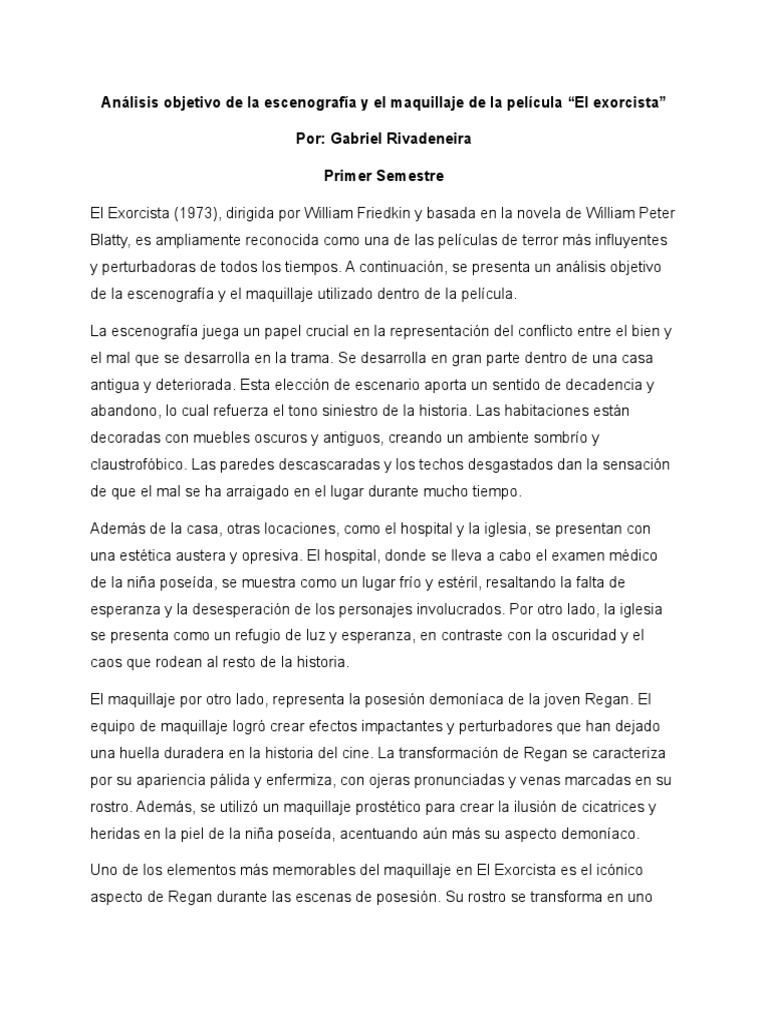 Análisis objetivo de la escenografía y el maquillaje de la película “El exorcista”

Por: Gabriel Rivadeneira

Primer Semestre

El Exorcista (1973), dirigida por William Friedkin y basada en la novela de William Peter Blatty, es ampliamente reconocida como una de las películas de terror más influyentes y perturbadoras de todos los tiempos. A continuación, se presenta un análisis objetivo de la escenografía y el maquillaje utilizado dentro de la película.

La escenografía juega un papel crucial en la representación del conflicto entre el bien y el mal que se desarrolla en la trama. Se desarrolla en gran parte dentro de una casa antigua y deteriorada. Esta elección de escenario aporta un sentido de decadencia y abandono, lo cual refuerza el tono siniestro de la historia. Las habitaciones están decoradas con muebles oscuros y antiguos, creando un ambiente sombrío y claustrofóbico. Las paredes descascaradas y los techos desgastados dan la sensación de que el mal se ha arraigado en el lugar durante mucho tiempo.

Además de la casa, otras locaciones, como el hospital y la iglesia, se presentan con una estética austera y opresiva. El hospital, donde se lleva a cabo el examen médico de la niña poseída, se muestra como un lugar frío y estéril, resaltando la falta de esperanza y la desesperación de los personajes involucrados. Por otro lado, la iglesia se presenta como un refugio de luz y esperanza, en contraste con la oscuridad y el caos que rodean al resto de la historia.

El maquillaje por otro lado, representa la posesión demoníaca de la joven Regan. El equipo de maquillaje logró crear efectos impactantes y perturbadores que han dejado una huella duradera en la historia del cine. La transformación de Regan se caracteriza por su apariencia pálida y enfermiza, con ojeras pronunciadas y venas marcadas en su rostro. Además, se utilizó un maquillaje prostético para crear la ilusión de cicatrices y heridas en la piel de la niña poseída, acentuando aún más su aspecto demoníaco.

Uno de los elementos más memorables del maquillaje en El Exorcista es el icónico aspecto de Regan durante las escenas de posesión. Su rostro se transforma en uno